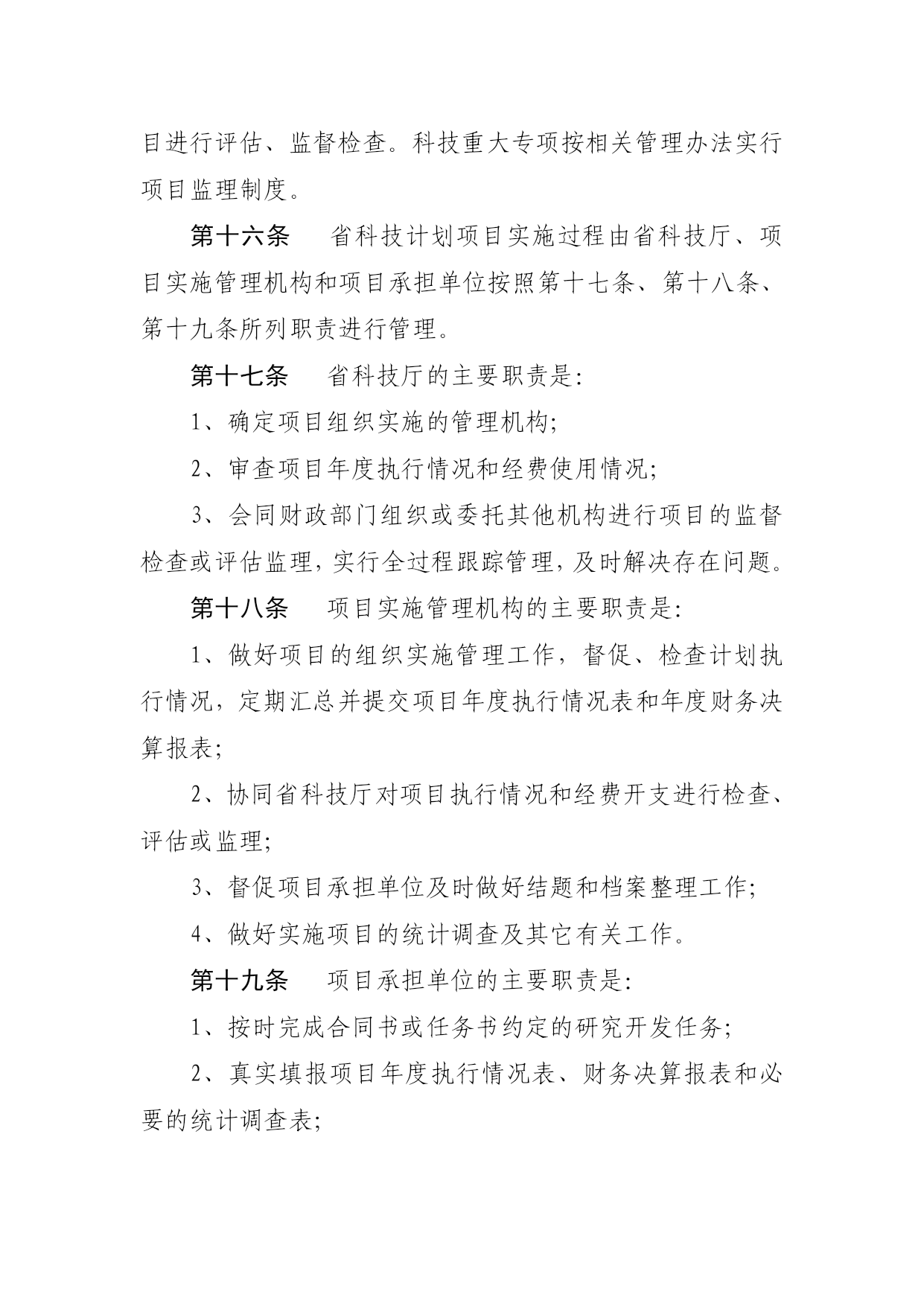 目进行评估、监督检查。科技重大专项按相关管理办法实行项目监理制度。

第十六条　省科技计划项目实施过程由省科技厅、项目实施管理机构和项目承担单位按照第十七条、第十八条、第十九条所列职责进行管理。

第十七条　省科技厅的主要职责是:

1、确定项目组织实施的管理机构;

2、审查项目年度执行情况和经费使用情况;

3、会同财政部门组织或委托其他机构进行项目的监督检查或评估监理，实行全过程跟踪管理，及时解决存在问题。

第十八条　项目实施管理机构的主要职责是:

1、做好项目的组织实施管理工作，督促、检查计划执行情况，定期汇总并提交项目年度执行情况表和年度财务决算报表;

2、协同省科技厅对项目执行情况和经费开支进行检查、评估或监理;

3、督促项目承担单位及时做好结题和档案整理工作;

4、做好实施项目的统计调查及其它有关工作。

第十九条　项目承担单位的主要职责是:

1、按时完成合同书或任务书约定的研究开发任务;

2、真实填报项目年度执行情况表、财务决算报表和必要的统计调查表;